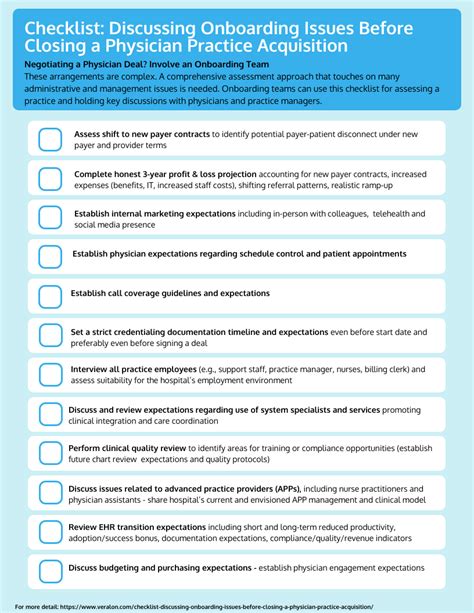 Checklist: Discussing Onboarding Issues Before Closing a Physician Practice Acquisition

Negotiating a Physician Deal? Involve an Onboarding Team
These arrangements are complex. A comprehensive assessment approach that touches on many administrative and management issues is needed. Onboarding teams can use this checklist for assessing a practice and holding key discussions with physicians and practice managers.

Assess shift to new payer contracts to identify potential payer-patient disconnect under new payer and provider terms

Complete honest 3-year profit & loss projection accounting for new payer contracts, increased expenses (benefits, IT, increased staff costs), shifting referral patterns, realistic ramp-up

Establish internal marketing expectations including in-person with colleagues, telehealth and social media presence

Establish physician expectations regarding schedule control and patient appointments

Establish call coverage guidelines and expectations

Set a strict credentialing documentation timeline and expectations even before start date and preferably even before signing a deal

Interview all practice employees (e.g., support staff, practice manager, nurses, billing clerk) and assess suitability for the hospital's employment environment

Discuss and review expectations regarding use of system specialists and services promoting clinical integration and care coordination

Perform clinical quality review to identify areas for training or compliance opportunities (establish future chart review expectations and quality protocols)

Discuss issues related to advanced practice providers (APPs), including nurse practitioners and physician assistants - share hospital's current and envisioned APP management and clinical model

Review EHR transition expectations including short and long-term reduced productivity, adoption/success bonus, documentation expectations, compliance/quality/revenue indicators

Discuss budgeting and purchasing expectations - establish physician engagement expectations

For more detail: https://www.veralon.com/checklist-discussing-onboarding-issues-before-closing-a-physician-practice-acquisition/